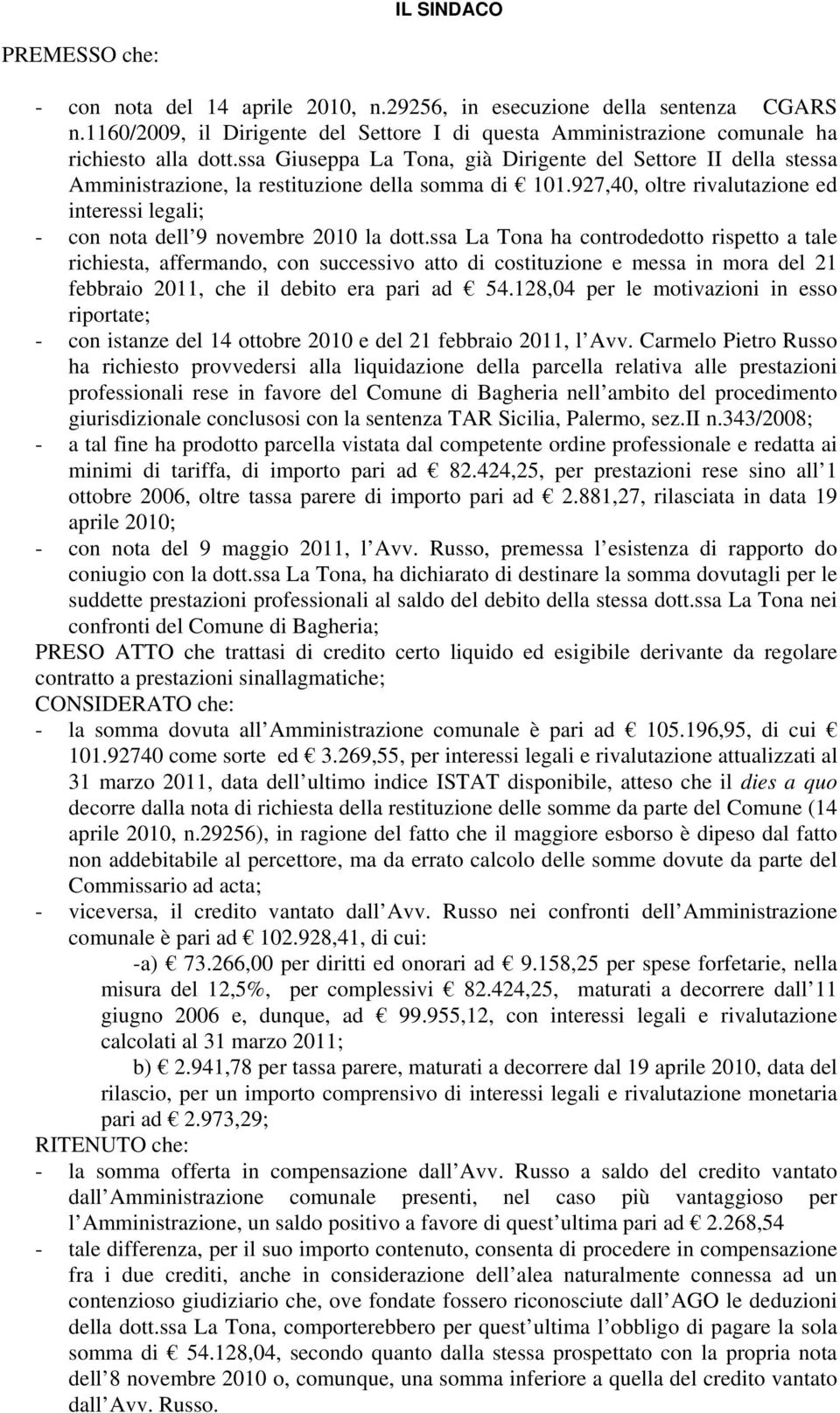 IL SINDACO

PREMESSO che:

- con nota del 14 aprile 2010, n.29256, in esecuzione della sentenza CGARS n.1160/2009, il Dirigente del Settore I di questa Amministrazione comunale ha richiesto alla dott.ssa Giuseppa La Tona, già Dirigente del Settore II della stessa Amministrazione, la restituzione della somma di € 101.927,40, oltre rivalutazione ed interessi legali;
- con nota dell 9 novembre 2010 la dott.ssa La Tona ha controdedotto rispetto a tale richiesta, affermando, con successivo atto di costituzione e messa in mora del 21 febbraio 2011, che il debito era pari ad € 54.128,04 per le motivazioni in esso riportate;
- con istanze del 14 ottobre 2010 e del 21 febbraio 2011, l Avv. Carmelo Pietro Russo ha richiesto provvedersi alla liquidazione della parcella relativa alle prestazioni professionali rese in favore del Comune di Bagheria nell ambito del procedimento giurisdizionale conclusosi con la sentenza TAR Sicilia, Palermo, sez.II n.343/2008;
- a tal fine ha prodotto parcella vistata dal competente ordine professionale e redatta ai minimi di tariffa, di importo pari ad € 82.424,25, per prestazioni rese sino all 1 ottobre 2006, oltre tassa parere di importo pari ad € 2.881,27, rilasciata in data 19 aprile 2010;
- con nota del 9 maggio 2011, l Avv. Russo, premessa l esistenza di rapporto do coniugio con la dott.ssa La Tona, ha dichiarato di destinare la somma dovutagli per le suddette prestazioni professionali al saldo del debito della stessa dott.ssa La Tona nei confronti del Comune di Bagheria;

PRESO ATTO che trattasi di credito certo liquido ed esigibile derivante da regolare contratto a prestazioni sinallagmatiche;

CONSIDERATO che:

- la somma dovuta all Amministrazione comunale è pari ad € 105.196,95, di cui € 101.92740 come sorte ed € 3.269,55, per interessi legali e rivalutazione attualizzati al 31 marzo 2011, data dell ultimo indice ISTAT disponibile, atteso che il dies a quo decorre dalla nota di richiesta della restituzione delle somme da parte del Comune (14 aprile 2010, n.29256), in ragione del fatto che il maggiore esborso è dipeso dal fatto non addebitabile al percettore, ma da errato calcolo delle somme dovute da parte del Commissario ad acta;
- viceversa, il credito vantato dall Avv. Russo nei confronti dell Amministrazione comunale è pari ad € 102.928,41, di cui:

-a) € 73.266,00 per diritti ed onorari ad € 9.158,25 per spese forfetarie, nella misura del 12,5%, per complessivi € 82.424,25, maturati a decorrere dall 11 giugno 2006 e, dunque, ad € 99.955,12, con interessi legali e rivalutazione calcolati al 31 marzo 2011;

b) € 2.941,78 per tassa parere, maturati a decorrere dal 19 aprile 2010, data del rilascio, per un importo comprensivo di interessi legali e rivalutazione monetaria pari ad € 2.973,29;

RITENUTO che:

- la somma offerta in compensazione dall Avv. Russo a saldo del credito vantato dall Amministrazione comunale presenti, nel caso più vantaggioso per l Amministrazione, un saldo positivo a favore di quest ultima pari ad € 2.268,54
- tale differenza, per il suo importo contenuto, consenta di procedere in compensazione fra i due crediti, anche in considerazione dell alea naturalmente connessa ad un contenzioso giudiziario che, ove fondate fossero riconosciute dall AGO le deduzioni della dott.ssa La Tona, comporterebbero per quest ultima l obbligo di pagare la sola somma di € 54.128,04, secondo quanto dalla stessa prospettato con la propria nota dell 8 novembre 2010 o, comunque, una somma inferiore a quella del credito vantato dall Avv. Russo.